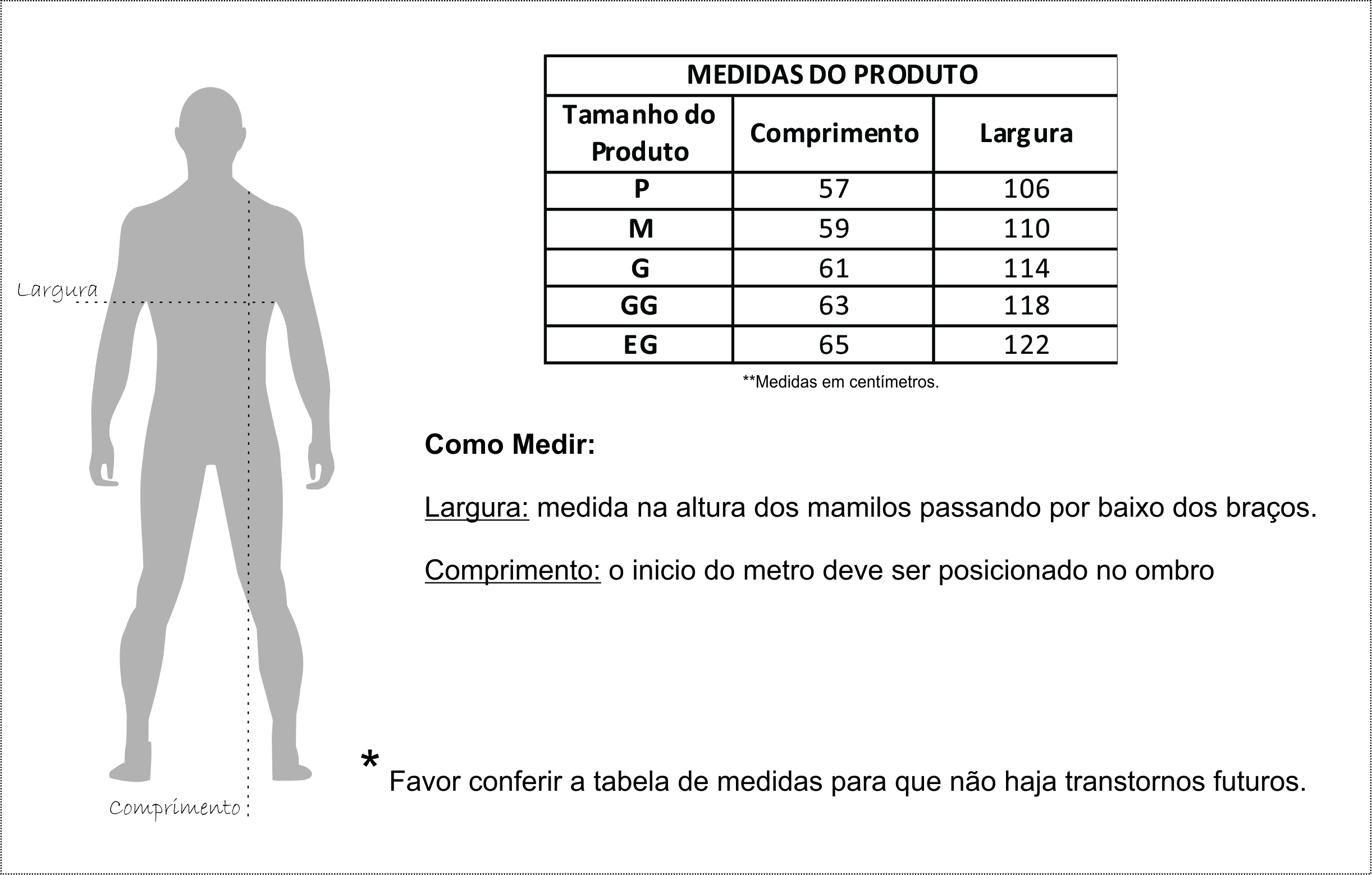 Largura

Comprimento

MEDIDAS DO PRODUTO

| Tamanho do Produto | Comprimento | Largura |
|---|---|---|
| P | 57 | 106 |
| M | 59 | 110 |
| G | 61 | 114 |
| GG | 63 | 118 |
| EG | 65 | 122 |

**Medidas em centímetros.

Como Medir:

Largura: medida na altura dos mamilos passando por baixo dos braços.

Comprimento: o inicio do metro deve ser posicionado no ombro

* Favor conferir a tabela de medidas para que não haja transtornos futuros.